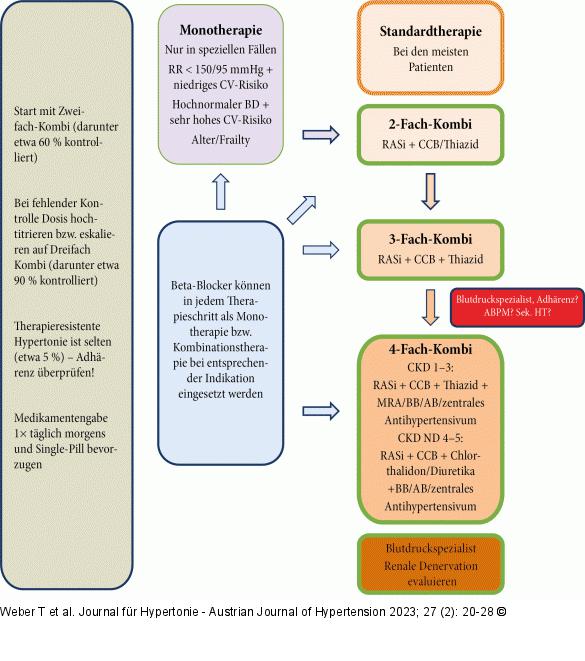 Start mit Zweifach-Kombi (darunter etwa 60 % kontrolliert)

Bei fehlender Kontrolle Dosis hochtitrieren bzw. eskalieren auf Dreifach Kombi (darunter etwa 90 % kontrolliert)

Therapieresistente Hypertonie ist selten (etwa 5 %) – Adhärenz überprüfen!

Medikamentengabe 1× täglich morgens und Single-Pill bevorzugen

Monotherapie
Nur in speziellen Fällen
RR < 150/95 mmHg + niedriges CV-Risiko
Hochnormaler BD + sehr hohes CV-Risiko
Alter/Frailty

Beta-Blocker können in jedem Therapieschritt als Monotherapie bzw. Kombinationstherapie bei entsprechender Indikation eingesetzt werden

Standardtherapie
Bei den meisten Patienten

2-Fach-Kombi
RASi + CCB/Thiazid

3-Fach-Kombi
RASi + CCB + Thiazid

Blutdruckspezialist, Adhärenz? ABPM? Sek. HT?

4-Fach-Kombi
CKD 1–3:
RASi + CCB + Thiazid + MRA/BB/AB/zentrales Antihypertensivum
CKD ND 4–5:
RASi + CCB + Chlorthalidon/Diuretika +BB/AB/zentrales Antihypertensivum

Blutdruckspezialist
Renale Denervation evaluieren

Weber T et al. Journal für Hypertonie - Austrian Journal of Hypertension 2023; 27 (2): 20-28 ©